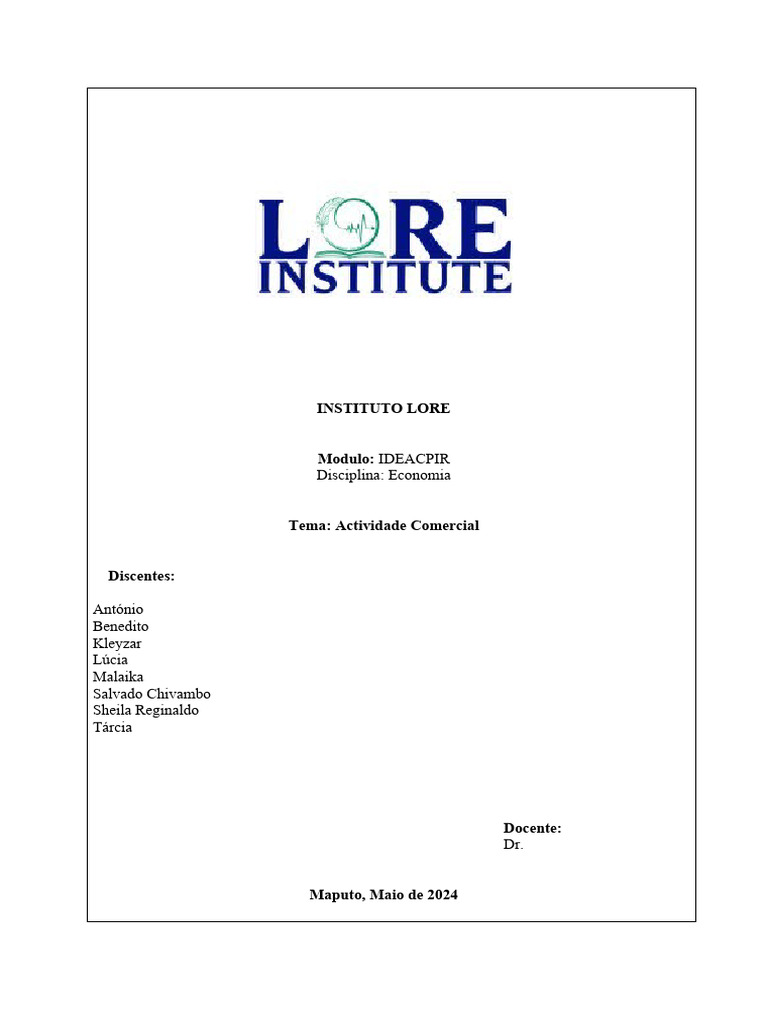 LORE
INSTITUTE

INSTITUTO LORE

Modulo: IDEACPIR
Disciplina: Economia

Tema: Actividade Comercial

Discentes:

António
Benedito
Kleyzar
Lúcia
Malaika
Salvado Chivambo
Sheila Reginaldo
Tárcia

Docente:
Dr.

Maputo, Maio de 2024